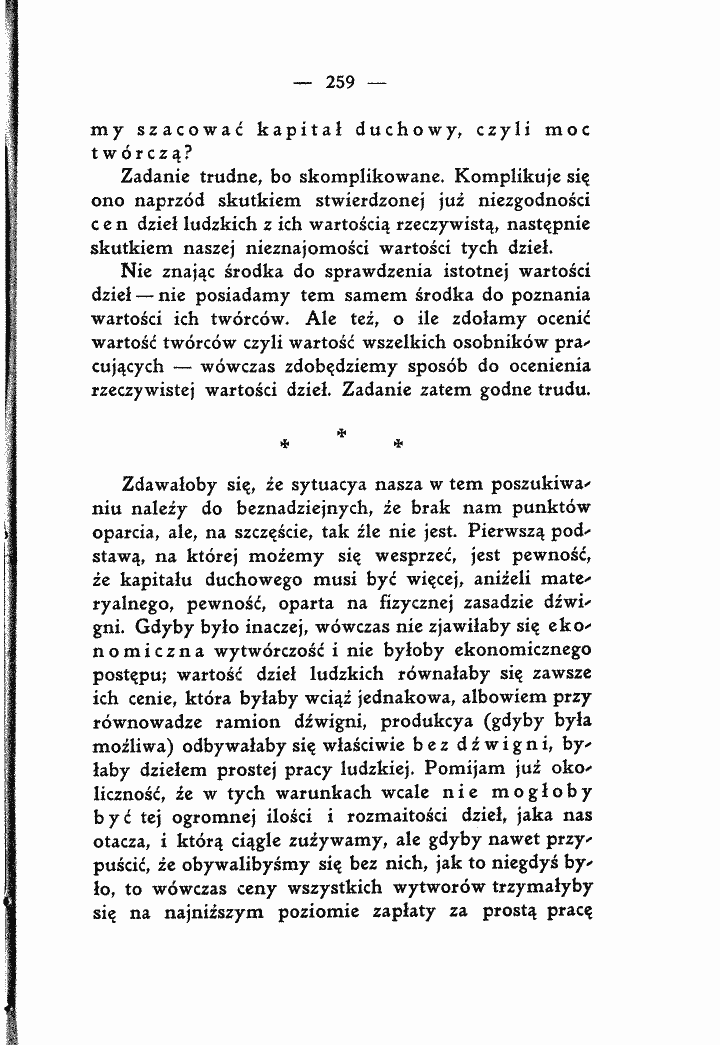 — 259 —

my szacować kapitał duchowy, czyli moc twórczą?

Zadanie trudne, bo skomplikowane. Komplikuje się ono naprzód skutkiem stwierdzonej już niezgodności cen dzieł ludzkich z ich wartością rzeczywistą, następnie skutkiem naszej nieznajomości wartości tych dzieł.

Nie znając środka do sprawdzenia istotnej wartości dzieł — nie posiadamy tem samem środka do poznania wartości ich twórców. Ale też, o ile zdołamy ocenić wartość twórców czyli wartość wszelkich osobników pracujących — wówczas zdobędziemy sposób do ocenienia rzeczywistej wartości dzieł. Zadanie zatem godne trudu.

*
* *

Zdawałoby się, że sytuacya nasza w tem poszukiwaniu należy do beznadziejnych, że brak nam punktów oparcia, ale, na szczęście, tak źle nie jest. Pierwszą podstawą, na której możemy się wesprzeć, jest pewność, że kapitału duchowego musi być więcej, aniżeli materyalnego, pewność, oparta na fizycznej zasadzie dźwigni. Gdyby było inaczej, wówczas nie zjawiłaby się ekonomiczna wytwórczość i nie byłoby ekonomicznego postępu; wartość dzieł ludzkich równałaby się zawsze ich cenie, która byłaby wciąż jednakowa, albowiem przy równowadze ramion dźwigni, produkcya (gdyby była możliwa) odbywałaby się właściwie bez dźwigni, byłaby dziełem prostej pracy ludzkiej. Pomijam już okoliczność, że w tych warunkach wcale nie mogłoby być tej ogromnej ilości i rozmaitości dzieł, jaka nas otacza, i którą ciągle zużywamy, ale gdyby nawet przypuścić, że obywalibyśmy się bez nich, jak to niegdyś było, to wówczas ceny wszystkich wytworów trzymałyby się na najniższym poziomie zapłaty za prostą pracę